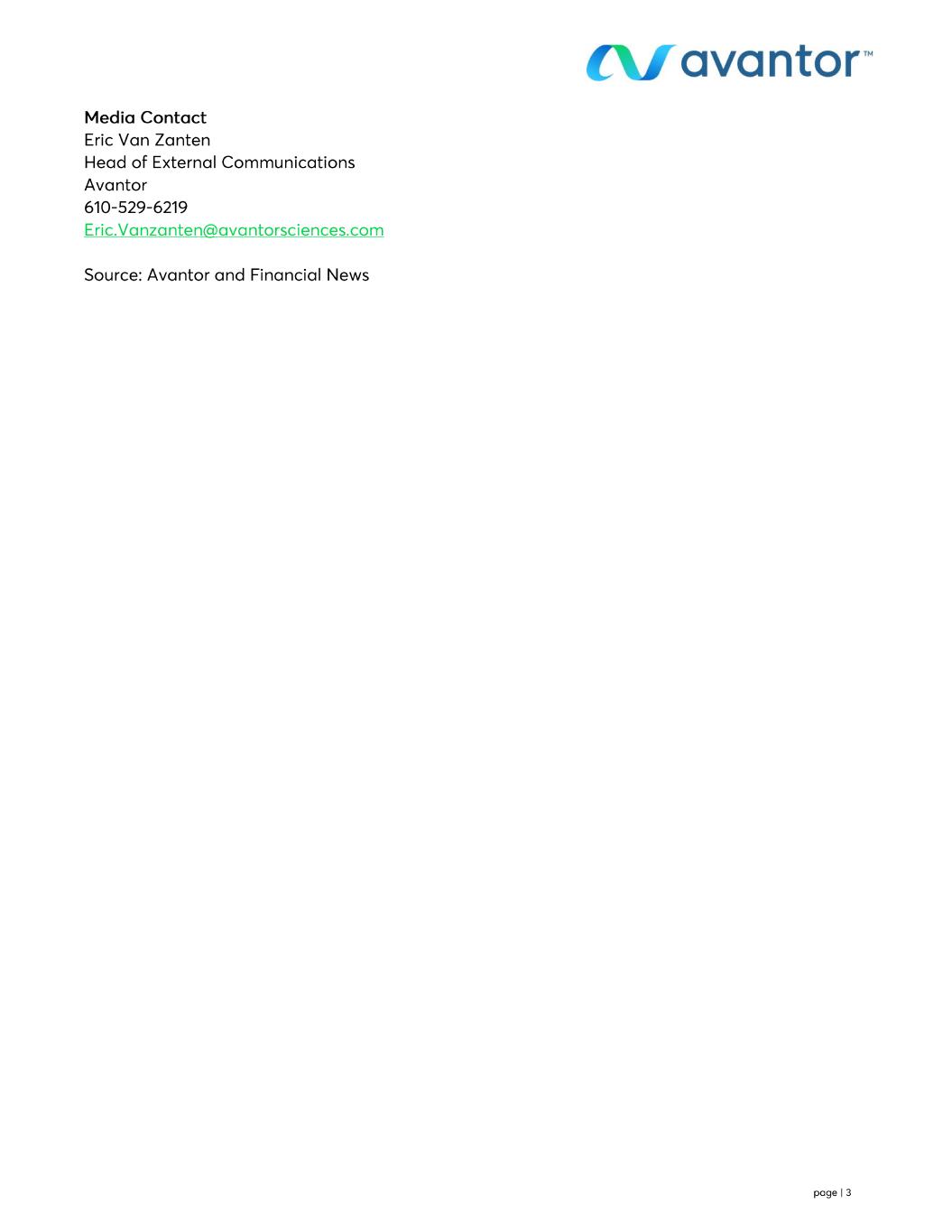 avantor™

Media Contact
Eric Van Zanten
Head of External Communications
Avantor
610-529-6219
Eric.Vanzanten@avantorsciences.com

Source: Avantor and Financial News

page | 3